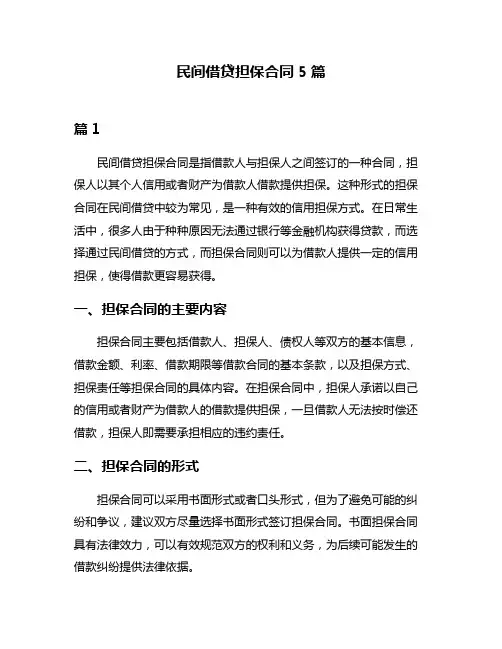 民间借贷担保合同 5 篇

篇 1

民间借贷担保合同是指借款人与担保人之间签订的一种合同，担保人以其个人信用或者财产为借款人借款提供担保。这种形式的担保合同在民间借贷中较为常见，是一种有效的信用担保方式。在日常生活中，很多人由于种种原因无法通过银行等金融机构获得贷款，而选择通过民间借贷的方式，而担保合同则可以为借款人提供一定的信用担保，使得借款更容易获得。

一、担保合同的主要内容

担保合同主要包括借款人、担保人、债权人等双方的基本信息，借款金额、利率、借款期限等借款合同的基本条款，以及担保方式、担保责任等担保合同的具体内容。在担保合同中，担保人承诺以自己的信用或者财产为借款人的借款提供担保，一旦借款人无法按时偿还借款，担保人即需要承担相应的违约责任。

二、担保合同的形式

担保合同可以采用书面形式或者口头形式，但为了避免可能的纠纷和争议，建议双方尽量选择书面形式签订担保合同。书面担保合同具有法律效力，可以有效规范双方的权利和义务，为后续可能发生的借款纠纷提供法律依据。